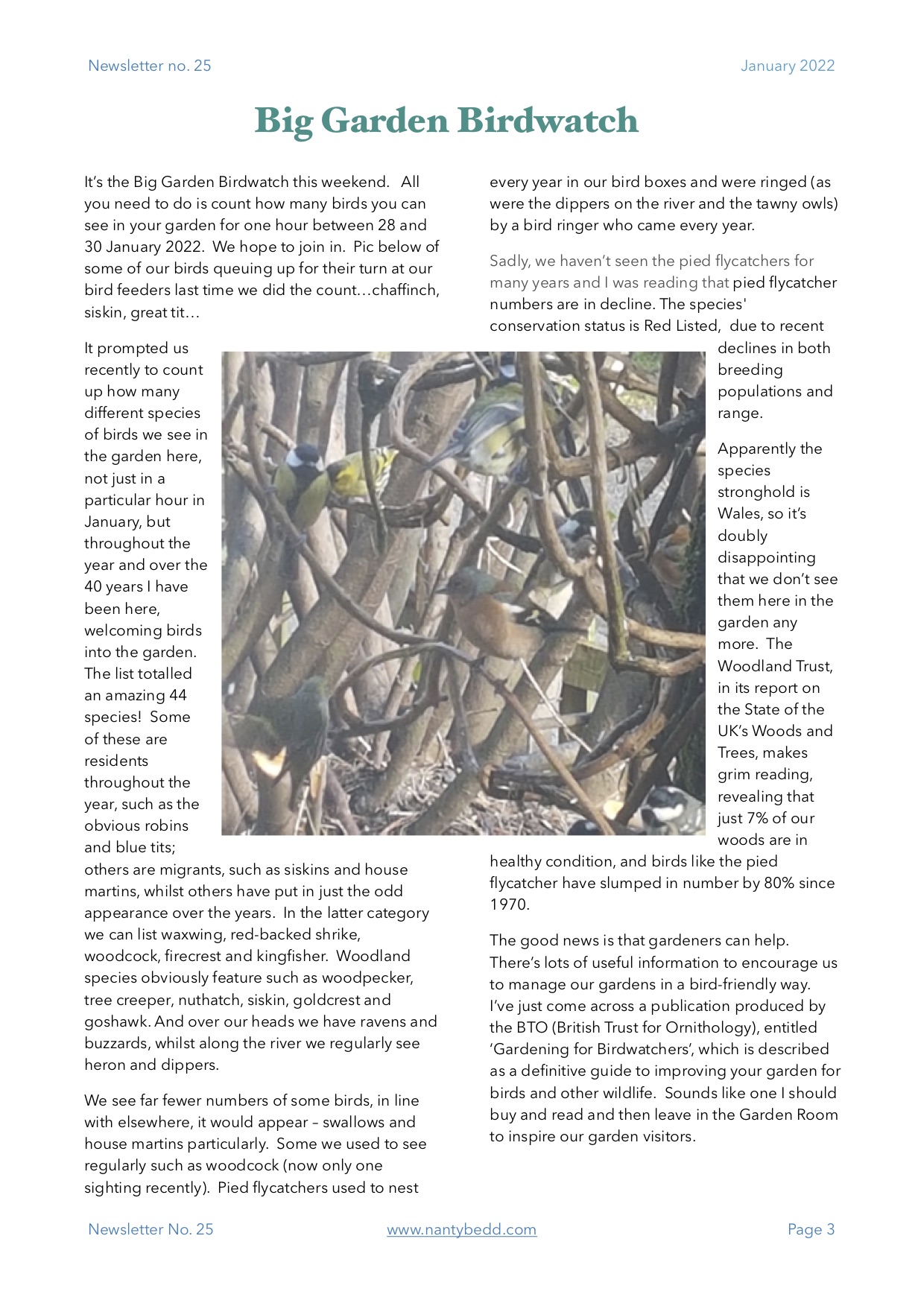 Newsletter no. 25

January 2022

Big Garden Birdwatch

It's the Big Garden Birdwatch this weekend. All you need to do is count how many birds you can see in your garden for one hour between 28 and 30 January 2022. We hope to join in. Pic below of some of our birds queuing up for their turn at our bird feeders last time we did the count…chaffinch, siskin, great tit…

It prompted us recently to count up how many different species of birds we see in the garden here, not just in a particular hour in January, but throughout the year and over the 40 years I have been here, welcoming birds into the garden. The list totalled an amazing 44 species! Some of these are residents throughout the year, such as the obvious robins and blue tits; others are migrants, such as siskins and house martins, whilst others have put in just the odd appearance over the years. In the latter category we can list waxwing, red-backed shrike, woodcock, firecrest and kingfisher. Woodland species obviously feature such as woodpecker, tree creeper, nuthatch, siskin, goldcrest and goshawk. And over our heads we have ravens and buzzards, whilst along the river we regularly see heron and dippers.

We see far fewer numbers of some birds, in line with elsewhere, it would appear – swallows and house martins particularly. Some we used to see regularly such as woodcock (now only one sighting recently). Pied flycatchers used to nest every year in our bird boxes and were ringed (as were the dippers on the river and the tawny owls) by a bird ringer who came every year.

Sadly, we haven't seen the pied flycatchers for many years and I was reading that pied flycatcher numbers are in decline. The species' conservation status is Red Listed, due to recent declines in both breeding populations and range.

Apparently the species stronghold is Wales, so it's doubly disappointing that we don't see them here in the garden any more. The Woodland Trust, in its report on the State of the UK's Woods and Trees, makes grim reading, revealing that just 7% of our woods are in healthy condition, and birds like the pied flycatcher have slumped in number by 80% since 1970.

The good news is that gardeners can help. There's lots of useful information to encourage us to manage our gardens in a bird-friendly way. I've just come across a publication produced by the BTO (British Trust for Ornithology), entitled 'Gardening for Birdwatchers', which is described as a definitive guide to improving your garden for birds and other wildlife. Sounds like one I should buy and read and then leave in the Garden Room to inspire our garden visitors.

Newsletter No. 25

www.nantybedd.com

Page 3